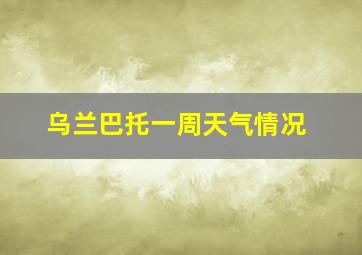 乌兰巴托一周天气情况